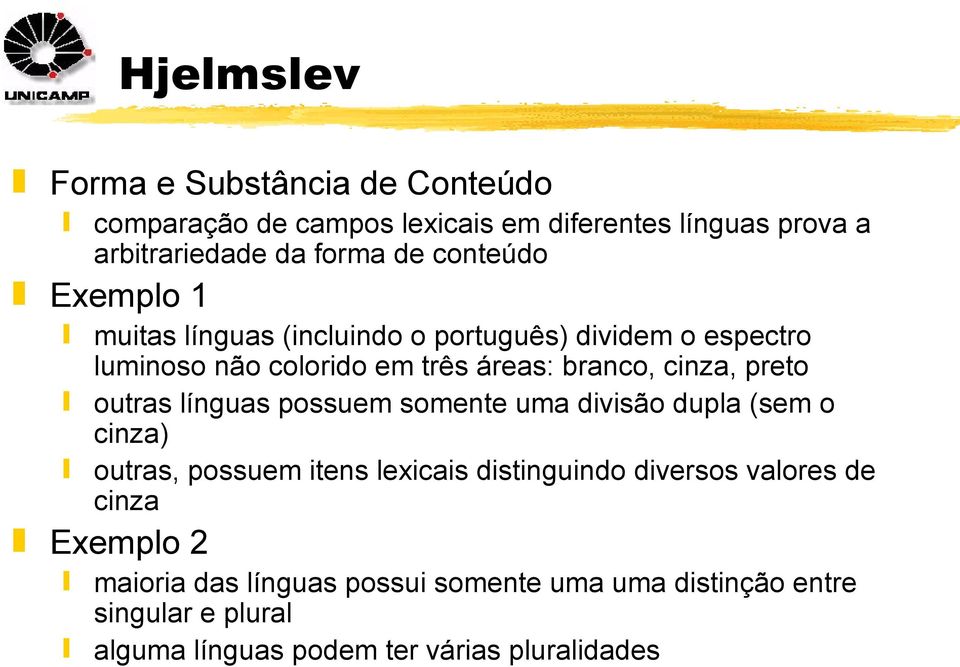 UNICAMP

Hjelmslev

Forma e Substância de Conteúdo

comparação de campos lexicais em diferentes línguas prova a arbitrariedade da forma de conteúdo

Exemplo 1

muitas línguas (incluindo o português) dividem o espectro luminoso não colorido em três áreas: branco, cinza, preto

outras línguas possuem somente uma divisão dupla (sem o cinza)

outras, possuem itens lexicais distinguindo diversos valores de cinza

Exemplo 2

maioria das línguas possui somente uma uma distinção entre singular e plural

alguma línguas podem ter várias pluralidades